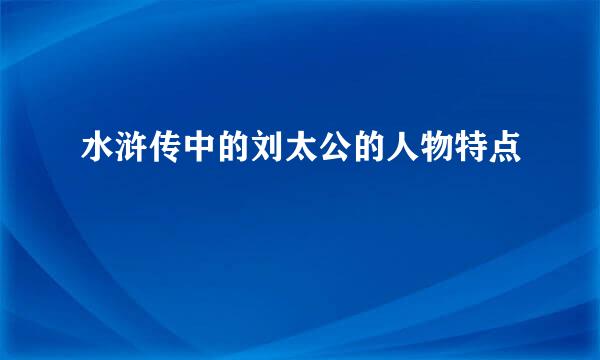 水浒传中的刘太公的人物特点